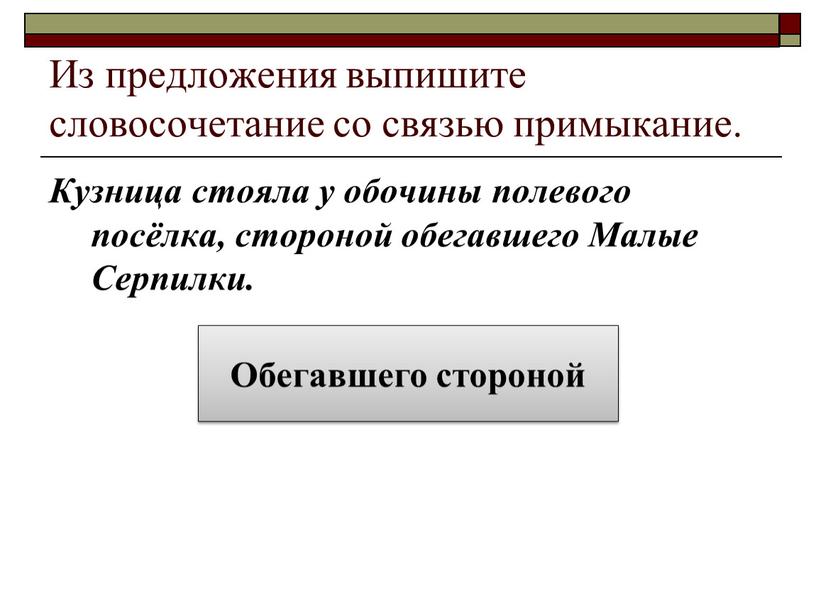 Из предложения выпишите словосочетание со связью примыкание.

Кузница стояла у обочины полевого посёлка, стороной обегавшего Малые Серпилки.

Обегавшего стороной